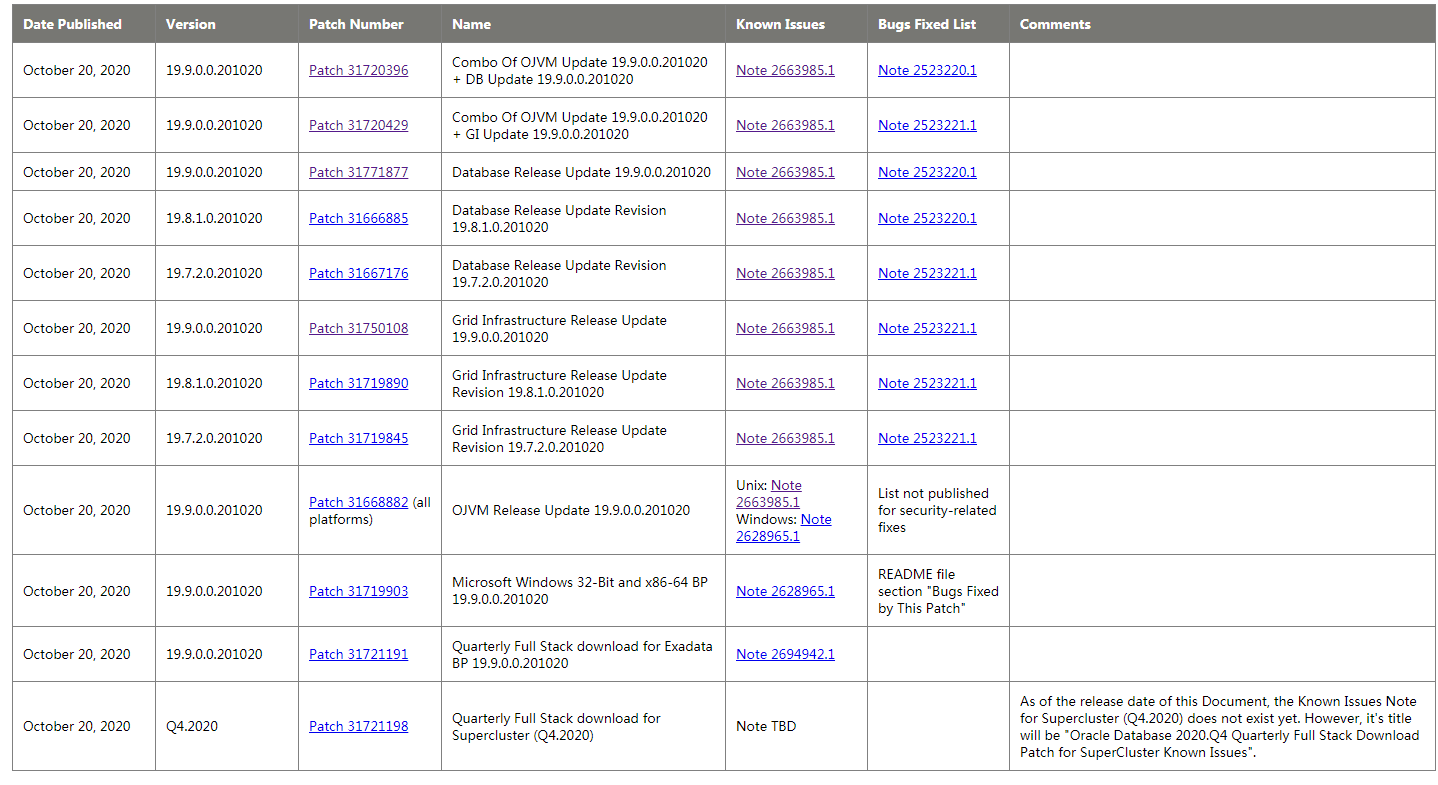 | Date Published | Version | Patch Number | Name | Known Issues | Bugs Fixed List | Comments |
|---|---|---|---|---|---|---|
| October 20, 2020 | 19.9.0.0.201020 | Patch 31720396 | Combo Of OJVM Update 19.9.0.0.201020 + DB Update 19.9.0.0.201020 | Note 2663985.1 | Note 2523220.1 | |
| October 20, 2020 | 19.9.0.0.201020 | Patch 31720429 | Combo Of OJVM Update 19.9.0.0.201020 + GI Update 19.9.0.0.201020 | Note 2663985.1 | Note 2523221.1 | |
| October 20, 2020 | 19.9.0.0.201020 | Patch 31771877 | Database Release Update 19.9.0.0.201020 | Note 2663985.1 | Note 2523220.1 | |
| October 20, 2020 | 19.8.1.0.201020 | Patch 31666885 | Database Release Update Revision 19.8.1.0.201020 | Note 2663985.1 | Note 2523220.1 | |
| October 20, 2020 | 19.7.2.0.201020 | Patch 31667176 | Database Release Update Revision 19.7.2.0.201020 | Note 2663985.1 | Note 2523221.1 | |
| October 20, 2020 | 19.9.0.0.201020 | Patch 31750108 | Grid Infrastructure Release Update 19.9.0.0.201020 | Note 2663985.1 | Note 2523221.1 | |
| October 20, 2020 | 19.8.1.0.201020 | Patch 31719890 | Grid Infrastructure Release Update Revision 19.8.1.0.201020 | Note 2663985.1 | Note 2523221.1 | |
| October 20, 2020 | 19.7.2.0.201020 | Patch 31719845 | Grid Infrastructure Release Update Revision 19.7.2.0.201020 | Note 2663985.1 | Note 2523221.1 | |
| October 20, 2020 | 19.9.0.0.201020 | Patch 31668882 (all platforms) | OJVM Release Update 19.9.0.0.201020 | Unix: Note 2663985.1 Windows: Note 2628965.1 | List not published for security-related fixes | |
| October 20, 2020 | 19.9.0.0.201020 | Patch 31719903 | Microsoft Windows 32-Bit and x86-64 BP 19.9.0.0.201020 | Note 2628965.1 | README file section "Bugs Fixed by This Patch" | |
| October 20, 2020 | 19.9.0.0.201020 | Patch 31721191 | Quarterly Full Stack download for Exadata BP 19.9.0.0.201020 | Note 2694942.1 | | |
| October 20, 2020 | Q4.2020 | Patch 31721198 | Quarterly Full Stack download for Supercluster (Q4.2020) | Note TBD | | As of the release date of this Document, the Known Issues Note for Supercluster (Q4.2020) does not exist yet. However, it's title will be "Oracle Database 2020.Q4 Quarterly Full Stack Download Patch for SuperCluster Known Issues". |